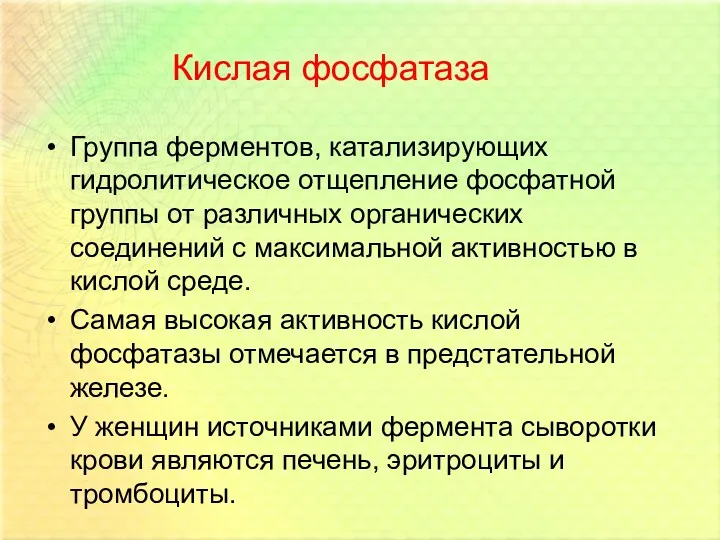 Кислая фосфатаза

• Группа ферментов, катализирующих гидролитическое отщепление фосфатной группы от различных органических соединений с максимальной активностью в кислой среде.
• Самая высокая активность кислой фосфатазы отмечается в предстательной железе.
• У женщин источниками фермента сыворотки крови являются печень, эритроциты и тромбоциты.